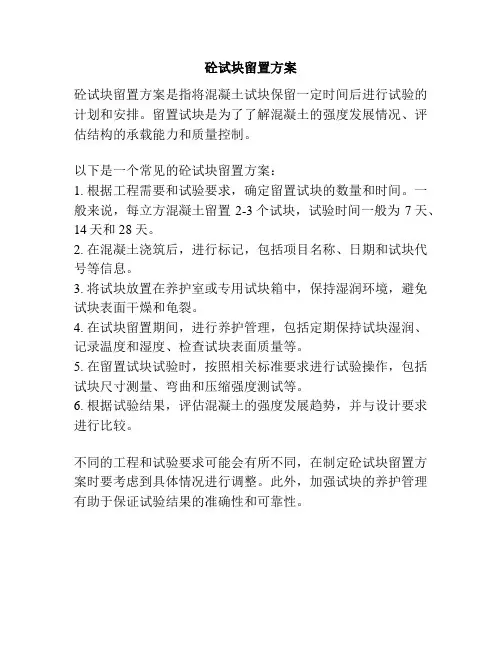 砼试块留置方案

砼试块留置方案是指将混凝土试块保留一定时间后进行试验的计划和安排。留置试块是为了了解混凝土的强度发展情况、评估结构的承载能力和质量控制。

以下是一个常见的砼试块留置方案：
1. 根据工程需要和试验要求，确定留置试块的数量和时间。一般来说，每立方混凝土留置 2-3 个试块，试验时间一般为 7 天、14 天和 28 天。
2. 在混凝土浇筑后，进行标记，包括项目名称、日期和试块代号等信息。
3. 将试块放置在养护室或专用试块箱中，保持湿润环境，避免试块表面干燥和龟裂。
4. 在试块留置期间，进行养护管理，包括定期保持试块湿润、记录温度和湿度、检查试块表面质量等。
5. 在留置试块试验时，按照相关标准要求进行试验操作，包括试块尺寸测量、弯曲和压缩强度测试等。
6. 根据试验结果，评估混凝土的强度发展趋势，并与设计要求进行比较。

不同的工程和试验要求可能会有所不同，在制定砼试块留置方案时要考虑到具体情况进行调整。此外，加强试块的养护管理有助于保证试验结果的准确性和可靠性。